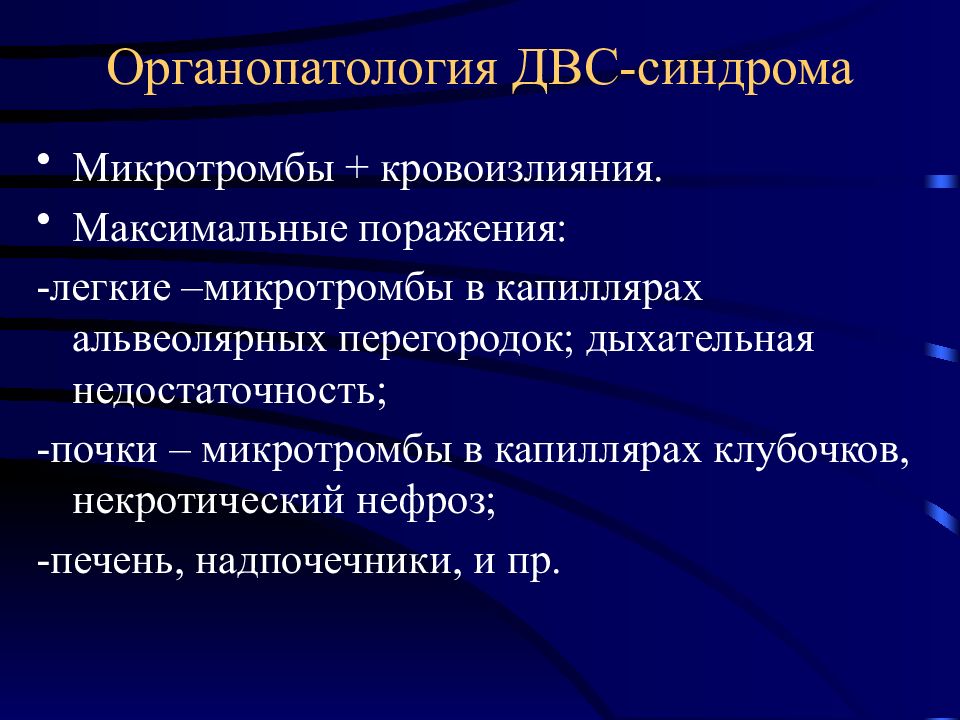 Органопатология ДВС-синдрома

• Микротромбы + кровоизлияния.

• Максимальные поражения:

-легкие –микротромбы в капиллярах альвеолярных перегородок; дыхательная недостаточность;

-почки – микротромбы в капиллярах клубочков, некротический нефроз;

-печень, надпочечники, и пр.